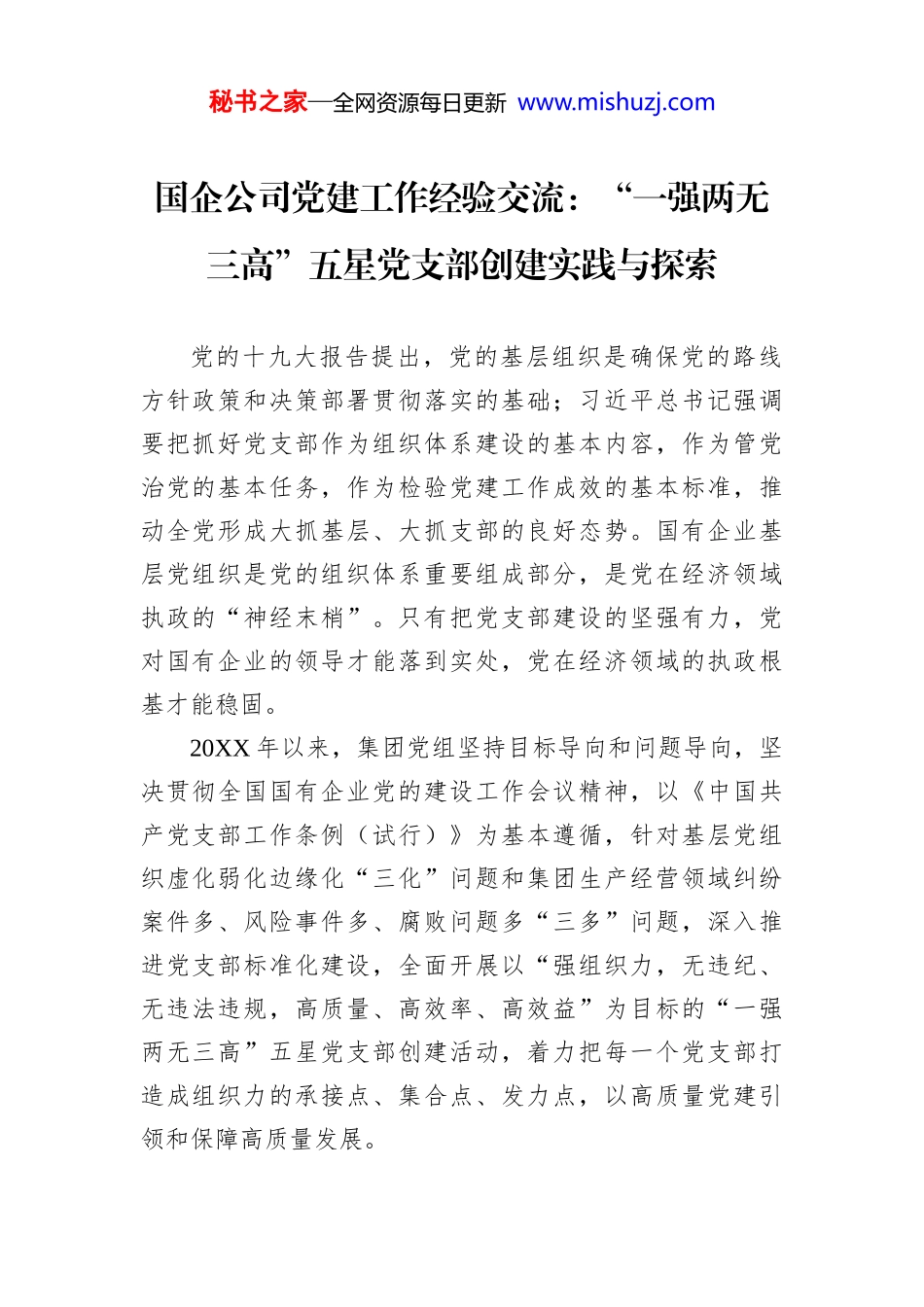 秘书之家—全网资源每日更新 www.mishuzj.com

国企公司党建工作经验交流：“一强两无三高”五星党支部创建实践与探索

党的十九大报告提出，党的基层组织是确保党的路线方针政策和决策部署贯彻落实的基础；习近平总书记强调要把抓好党支部作为组织体系建设的基本内容，作为管党治党的基本任务，作为检验党建工作成效的基本标准，推动全党形成大抓基层、大抓支部的良好态势。国有企业基层党组织是党的组织体系重要组成部分，是党在经济领域执政的“神经末梢”。只有把党支部建设的坚强有力，党对国有企业的领导才能落到实处，党在经济领域的执政根基才能稳固。

20XX年以来，集团党组坚持目标导向和问题导向，坚决贯彻全国国有企业党的建设工作会议精神，以《中国共产党支部工作条例（试行）》为基本遵循，针对基层党组织虚化弱化边缘化“三化”问题和集团生产经营领域纠纷案件多、风险事件多、腐败问题多“三多”问题，深入推进党支部标准化建设，全面开展以“强组织力，无违纪、无违法违规，高质量、高效率、高效益”为目标的“一强两无三高”五星党支部创建活动，着力把每一个党支部打造成组织力的承接点、集合点、发力点，以高质量党建引领和保障高质量发展。